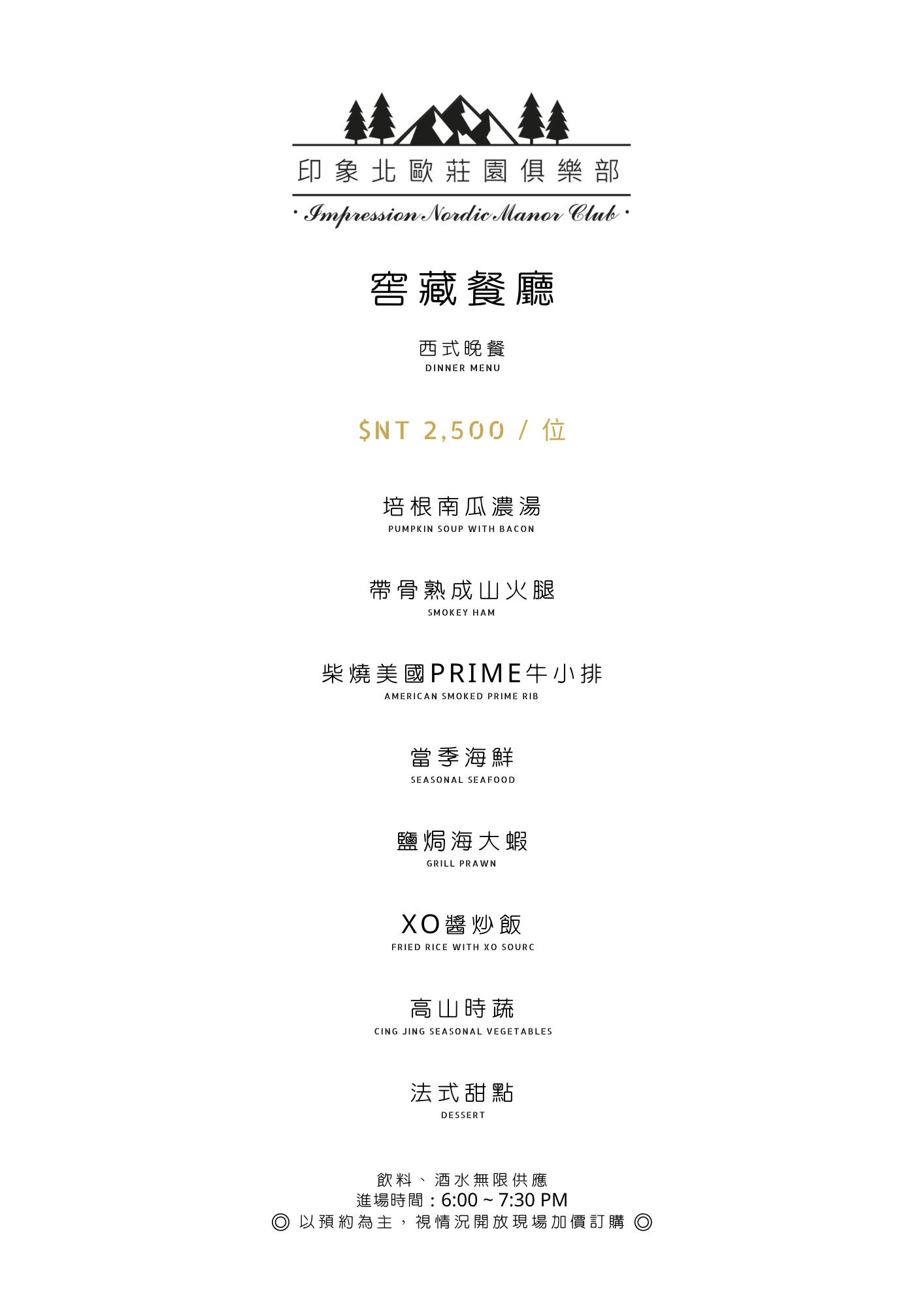 印象北歐莊園俱樂部
· Impression Nordic Manor Club ·

窖藏餐廳

西式晚餐
DINNER MENU

$NT 2,500 / 位

培根南瓜濃湯
PUMPKIN SOUP WITH BACON

帶骨熟成山火腿
SMOKEY HAM

柴燒美國PRIME牛小排
AMERICAN SMOKED PRIME RIB

當季海鮮
SEASONAL SEAFOOD

鹽焗海大蝦
GRILL PRAWN

XO醬炒飯
FRIED RICE WITH XO SOURC

高山時蔬
CING JING SEASONAL VEGETABLES

法式甜點
DESSERT

飲料、酒水無限供應
進場時間：6:00 ~ 7:30 PM
◎ 以預約為主，視情況開放現場加價訂購 ◎